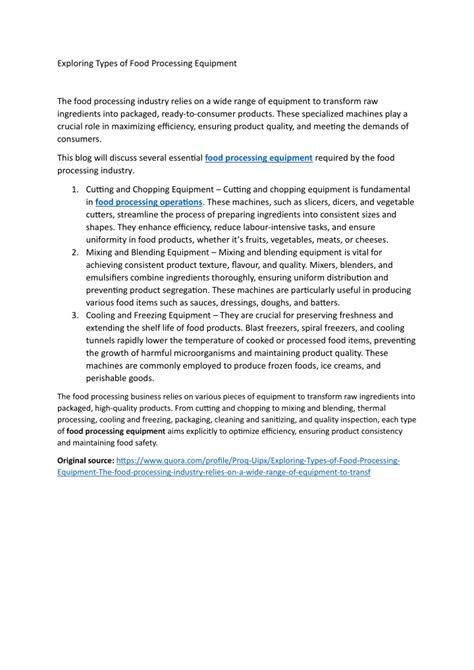 Exploring Types of Food Processing Equipment

The food processing industry relies on a wide range of equipment to transform raw ingredients into packaged, ready-to-consumer products. These specialized machines play a crucial role in maximizing efficiency, ensuring product quality, and meeting the demands of consumers.

This blog will discuss several essential food processing equipment required by the food processing industry.

1. Cutting and Chopping Equipment – Cutting and chopping equipment is fundamental in food processing operations. These machines, such as slicers, dicers, and vegetable cutters, streamline the process of preparing ingredients into consistent sizes and shapes. They enhance efficiency, reduce labour-intensive tasks, and ensure uniformity in food products, whether it's fruits, vegetables, meats, or cheeses.
2. Mixing and Blending Equipment – Mixing and blending equipment is vital for achieving consistent product texture, flavour, and quality. Mixers, blenders, and emulsifiers combine ingredients thoroughly, ensuring uniform distribution and preventing product segregation. These machines are particularly useful in producing various food items such as sauces, dressings, doughs, and batters.
3. Cooling and Freezing Equipment – They are crucial for preserving freshness and extending the shelf life of food products. Blast freezers, spiral freezers, and cooling tunnels rapidly lower the temperature of cooked or processed food items, preventing the growth of harmful microorganisms and maintaining product quality. These machines are commonly employed to produce frozen foods, ice creams, and perishable goods.

The food processing business relies on various pieces of equipment to transform raw ingredients into packaged, high-quality products. From cutting and chopping to mixing and blending, thermal processing, cooling and freezing, packaging, cleaning and sanitizing, and quality inspection, each type of food processing equipment aims explicitly to optimize efficiency, ensuring product consistency and maintaining food safety.

Original source: https://www.quora.com/profile/Proq-Uipx/Exploring-Types-of-Food-Processing-Equipment-The-food-processing-industry-relies-on-a-wide-range-of-equipment-to-transf